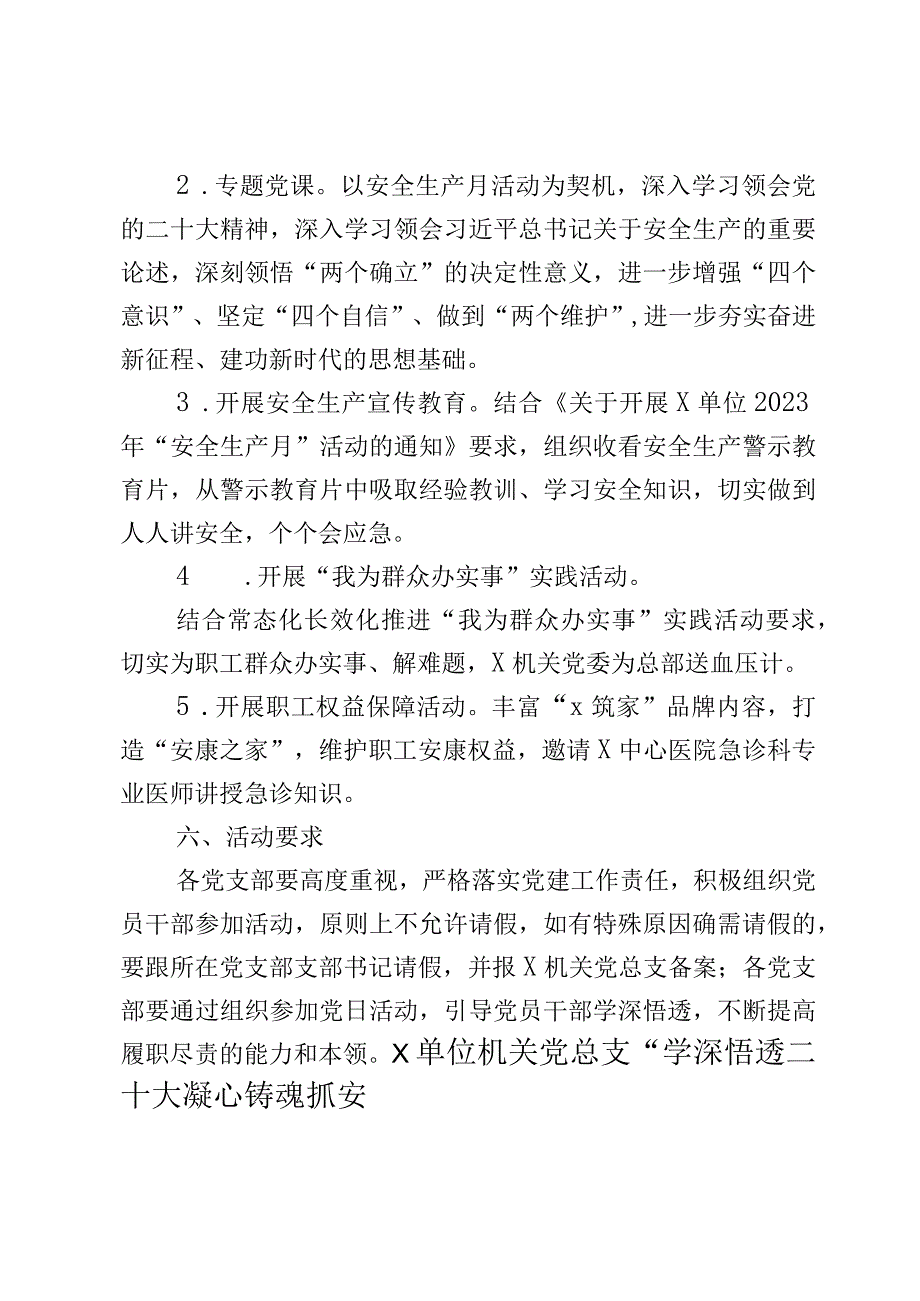 2．专题党课。以安全生产月活动为契机，深入学习领会党的二十大精神，深入学习领会习近平总书记关于安全生产的重要论述，深刻领悟“两个确立”的决定性意义，进一步增强“四个意识”、坚定“四个自信”、做到“两个维护”，进一步夯实奋进新征程、建功新时代的思想基础。

3．开展安全生产宣传教育。结合《关于开展X单位2023年“安全生产月”活动的通知》要求，组织收看安全生产警示教育片，从警示教育片中吸取经验教训、学习安全知识，切实做到人人讲安全，个个会应急。

4　．开展“我为群众办实事”实践活动。

结合常态化长效化推进“我为群众办实事”实践活动要求，切实为职工群众办实事、解难题，X机关党委为总部送血压计。

5．开展职工权益保障活动。丰富“x筑家”品牌内容，打造“安康之家”，维护职工安康权益，邀请X中心医院急诊科专业医师讲授急诊知识。

六、活动要求

各党支部要高度重视，严格落实党建工作责任，积极组织党员干部参加活动，原则上不允许请假，如有特殊原因确需请假的，要跟所在党支部支部书记请假，并报X机关党总支备案；各党支部要通过组织参加党日活动，引导党员干部学深悟透，不断提高履职尽责的能力和本领。X单位机关党总支“学深悟透二十大凝心铸魂抓安